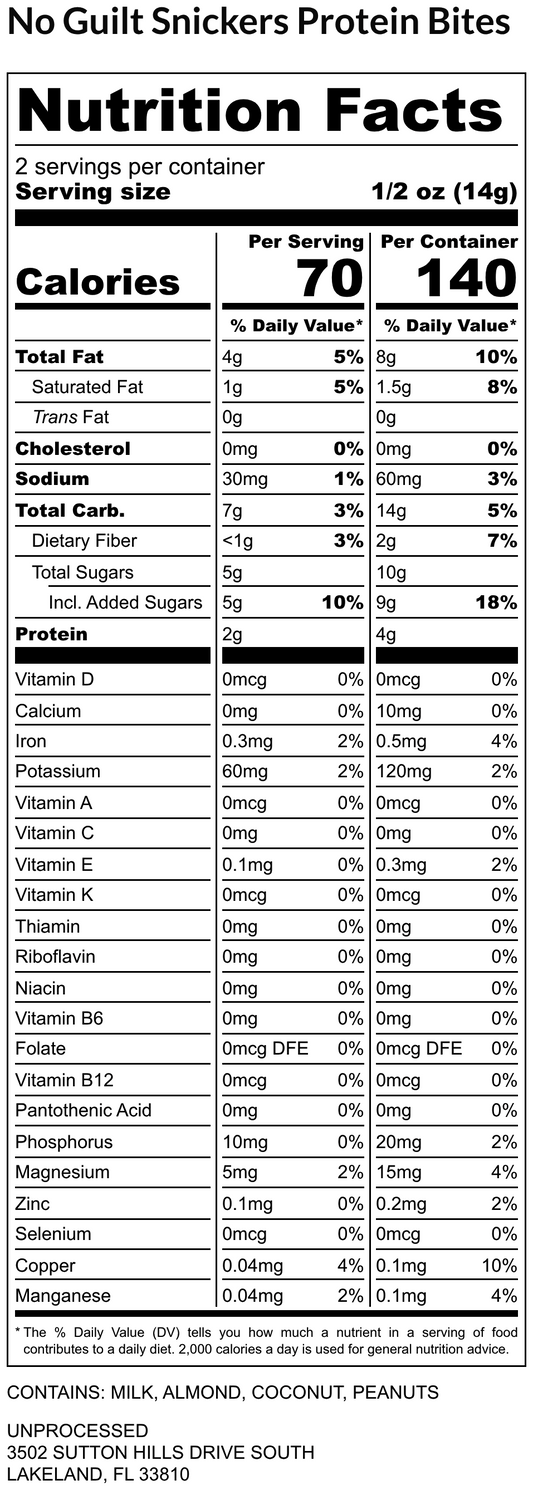 No Guilt Snickers Protein Bites

Nutrition Facts

2 servings per container
Serving size 1/2 oz (14g)

| | Per Serving | | Per Container | |
|---|---|---|---|---|
| Calories | 70 | | 140 | |
| | % Daily Value* | | % Daily Value* | |
| Total Fat | 4g | 5% | 8g | 10% |
| Saturated Fat | 1g | 5% | 1.5g | 8% |
| Trans Fat | 0g | | 0g | |
| Cholesterol | 0mg | 0% | 0mg | 0% |
| Sodium | 30mg | 1% | 60mg | 3% |
| Total Carb. | 7g | 3% | 14g | 5% |
| Dietary Fiber | <1g | 3% | 2g | 7% |
| Total Sugars | 5g | | 10g | |
| Incl. Added Sugars | 5g | 10% | 9g | 18% |
| Protein | 2g | | 4g | |
| Vitamin D | 0mcg | 0% | 0mcg | 0% |
| Calcium | 0mg | 0% | 10mg | 0% |
| Iron | 0.3mg | 2% | 0.5mg | 4% |
| Potassium | 60mg | 2% | 120mg | 2% |
| Vitamin A | 0mcg | 0% | 0mcg | 0% |
| Vitamin C | 0mg | 0% | 0mg | 0% |
| Vitamin E | 0.1mg | 0% | 0.3mg | 2% |
| Vitamin K | 0mcg | 0% | 0mcg | 0% |
| Thiamin | 0mg | 0% | 0mg | 0% |
| Riboflavin | 0mg | 0% | 0mg | 0% |
| Niacin | 0mg | 0% | 0mg | 0% |
| Vitamin B6 | 0mg | 0% | 0mg | 0% |
| Folate | 0mcg DFE | 0% | 0mcg DFE | 0% |
| Vitamin B12 | 0mcg | 0% | 0mcg | 0% |
| Pantothenic Acid | 0mg | 0% | 0mg | 0% |
| Phosphorus | 10mg | 0% | 20mg | 2% |
| Magnesium | 5mg | 2% | 15mg | 4% |
| Zinc | 0.1mg | 0% | 0.2mg | 2% |
| Selenium | 0mcg | 0% | 0mcg | 0% |
| Copper | 0.04mg | 4% | 0.1mg | 10% |
| Manganese | 0.04mg | 2% | 0.1mg | 4% |

* The % Daily Value (DV) tells you how much a nutrient in a serving of food contributes to a daily diet. 2,000 calories a day is used for general nutrition advice.

CONTAINS: MILK, ALMOND, COCONUT, PEANUTS

UNPROCESSED
3502 SUTTON HILLS DRIVE SOUTH
LAKELAND, FL 33810